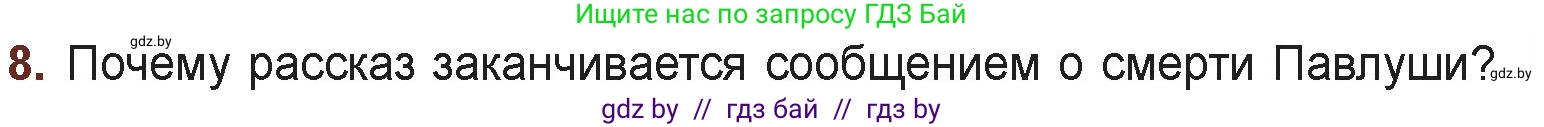 Ищите нас по запросу ГДЗ Бай

gdz.by

8. Почему рассказ заканчивается сообщением о смерти Павлуши?

gdz.by

gdz by // гдз бай // гдз by